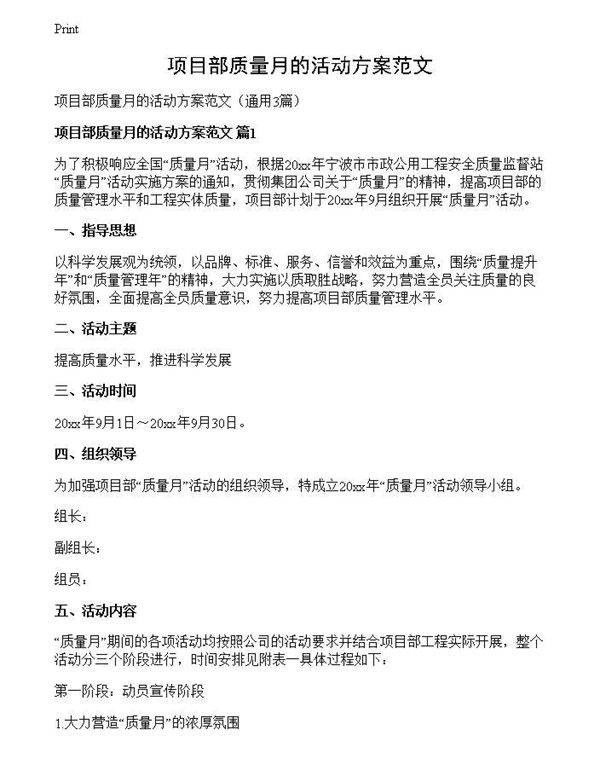 Print

项目部质量月的活动方案范文

项目部质量月的活动方案范文（通用3篇）

项目部质量月的活动方案范文 篇1

为了积极响应全国“质量月”活动，根据20xx年宁波市市政公用工程安全质量监督站“质量月”活动实施方案的通知，贯彻集团公司关于“质量月”的精神，提高项目部的质量管理水平和工程实体质量，项目部计划于20xx年9月组织开展“质量月”活动。

一、指导思想

以科学发展观为统领，以品牌、标准、服务、信誉和效益为重点，围绕“质量提升年”和“质量管理年”的精神，大力实施以质取胜战略，努力营造全员关注质量的良好氛围，全面提高全员质量意识，努力提高项目部质量管理水平。

二、活动主题

提高质量水平，推进科学发展

三、活动时间

20xx年9月1日～20xx年9月30日。

四、组织领导

为加强项目部“质量月”活动的组织领导，特成立20xx年“质量月”活动领导小组。

组长：

副组长：

组员：

五、活动内容

“质量月”期间的各项活动均按照公司的活动要求并结合项目部工程实际开展，整个活动分三个阶段进行，时间安排见附表一具体过程如下：

第一阶段：动员宣传阶段

1.大力营造“质量月”的浓厚氛围